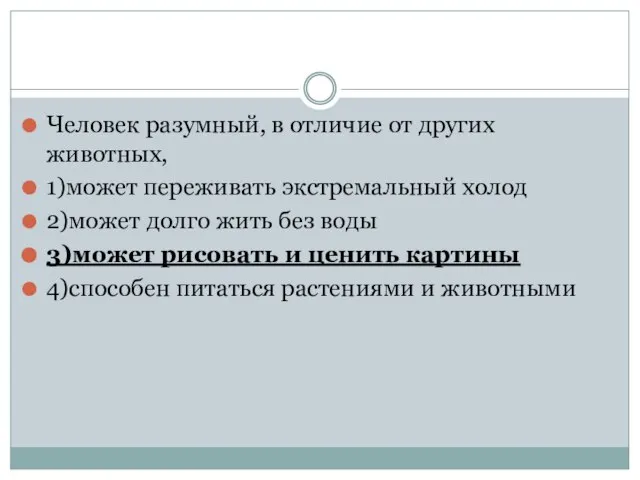 Человек разумный, в отличие от других животных,

1)может переживать экстремальный холод

2)может долго жить без воды

3)может рисовать и ценить картины

4)способен питаться растениями и животными